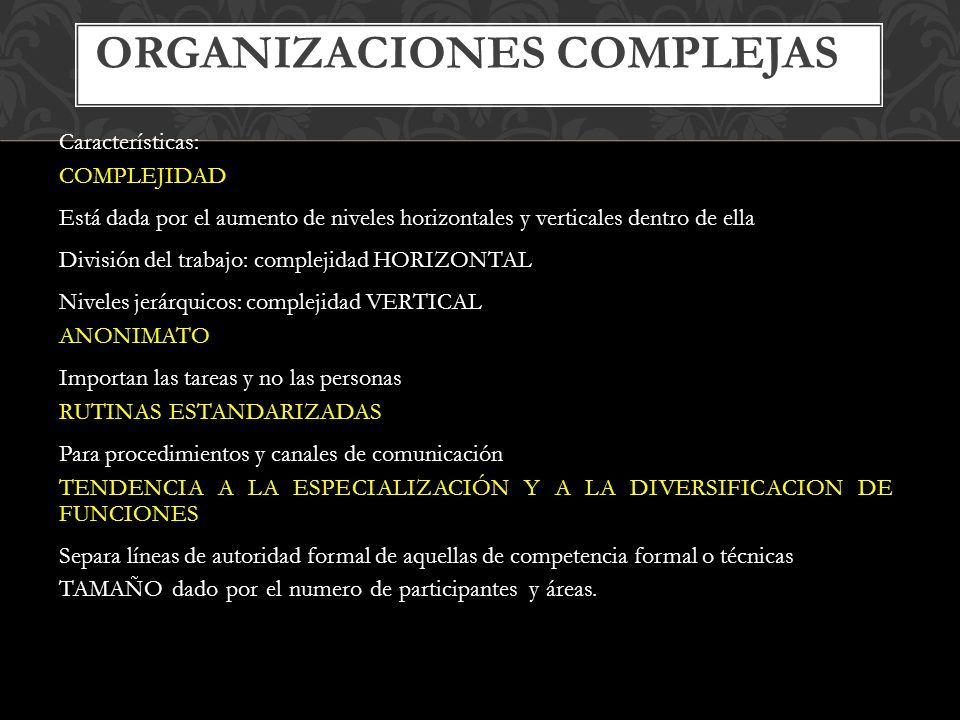 ORGANIZACIONES COMPLEJAS

Características:

COMPLEJIDAD

Está dada por el aumento de niveles horizontales y verticales dentro de ella

División del trabajo: complejidad HORIZONTAL

Niveles jerárquicos: complejidad VERTICAL

ANONIMATO

Importan las tareas y no las personas

RUTINAS ESTANDARIZADAS

Para procedimientos y canales de comunicación

TENDENCIA A LA ESPECIALIZACIÓN Y A LA DIVERSIFICACION DE FUNCIONES

Separa líneas de autoridad formal de aquellas de competencia formal o técnicas

TAMAÑO dado por el numero de participantes y áreas.